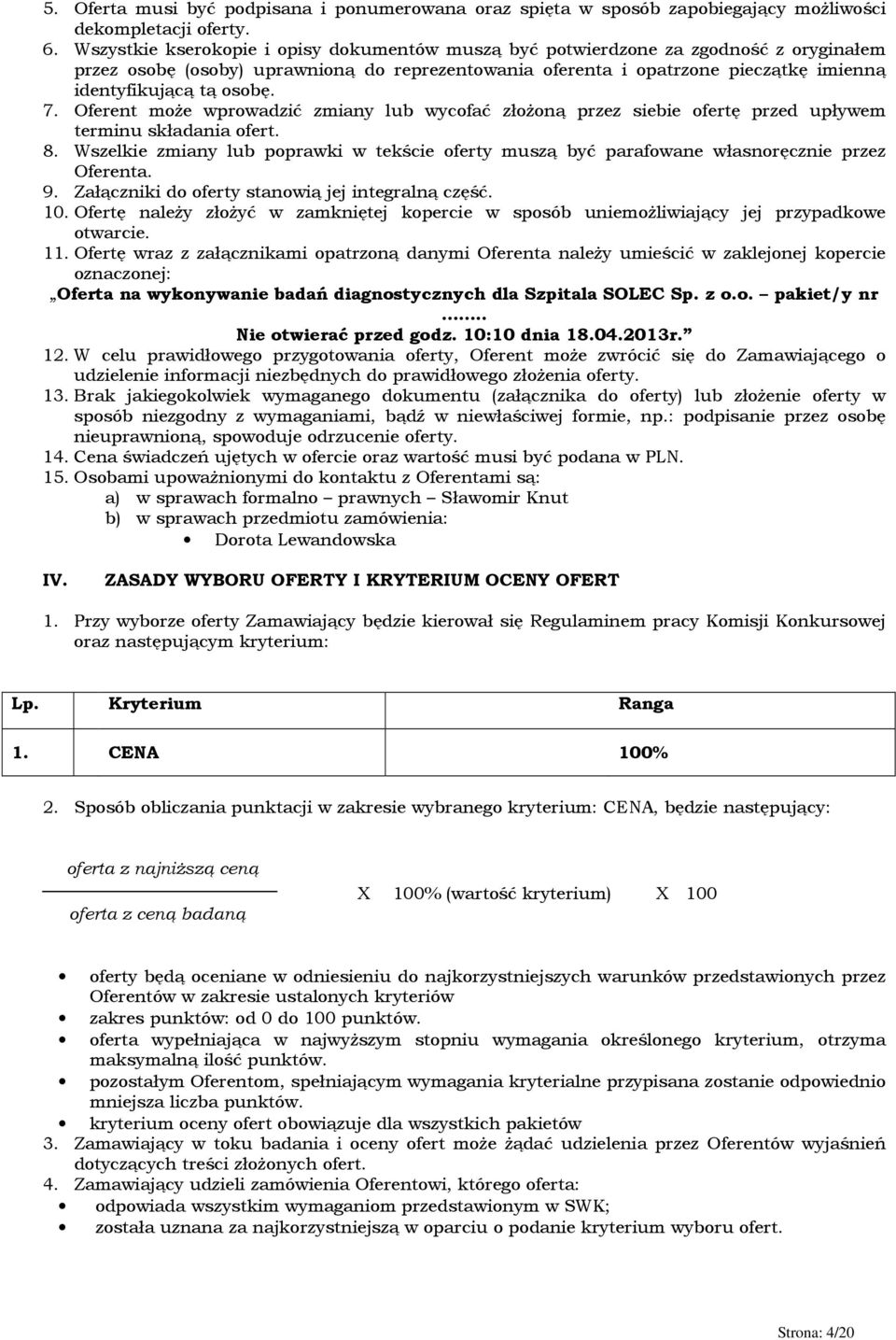 5. Oferta musi być podpisana i ponumerowana oraz spięta w sposób zapobiegający możliwości dekompletacji oferty.
6. Wszystkie kserokopie i opisy dokumentów muszą być potwierdzone za zgodność z oryginałem przez osobę (osoby) uprawnioną do reprezentowania oferenta i opatrzone pieczątkę imienną identyfikującą tą osobę.
7. Oferent może wprowadzić zmiany lub wycofać złożoną przez siebie ofertę przed upływem terminu składania ofert.
8. Wszelkie zmiany lub poprawki w tekście oferty muszą być parafowane własnoręcznie przez Oferenta.
9. Załączniki do oferty stanowią jej integralną część.
10. Ofertę należy złożyć w zamkniętej kopercie w sposób uniemożliwiający jej przypadkowe otwarcie.
11. Ofertę wraz z załącznikami opatrzoną danymi Oferenta należy umieścić w zaklejonej kopercie oznaczonej:
„Oferta na wykonywanie badań diagnostycznych dla Szpitala SOLEC Sp. z o.o. – pakiet/y nr ........
Nie otwierać przed godz. 10:10 dnia 18.04.2013r.”
12. W celu prawidłowego przygotowania oferty, Oferent może zwrócić się do Zamawiającego o udzielenie informacji niezbędnych do prawidłowego złożenia oferty.
13. Brak jakiegokolwiek wymaganego dokumentu (załącznika do oferty) lub złożenie oferty w sposób niezgodny z wymaganiami, bądź w niewłaściwej formie, np.: podpisanie przez osobę nieuprawnioną, spowoduje odrzucenie oferty.
14. Cena świadczeń ujętych w ofercie oraz wartość musi być podana w PLN.
15. Osobami upoważnionymi do kontaktu z Oferentami są:
a) w sprawach formalno – prawnych – Sławomir Knut
b) w sprawach przedmiotu zamówienia:
• Dorota Lewandowska

IV. ZASADY WYBORU OFERTY I KRYTERIUM OCENY OFERT

1. Przy wyborze oferty Zamawiający będzie kierował się Regulaminem pracy Komisji Konkursowej oraz następującym kryterium:

| Lp. | Kryterium | Ranga |
|---|---|---|
| 1. | CENA | 100% |

2. Sposób obliczania punktacji w zakresie wybranego kryterium: CENA, będzie następujący:

$\frac{\text{oferta z najniższą ceną}}{\text{oferta z ceną badaną}}$ X 100% (wartość kryterium) X 100

• oferty będą oceniane w odniesieniu do najkorzystniejszych warunków przedstawionych przez Oferentów w zakresie ustalonych kryteriów
• zakres punktów: od 0 do 100 punktów.
• oferta wypełniająca w najwyższym stopniu wymagania określonego kryterium, otrzyma maksymalną ilość punktów.
• pozostałym Oferentom, spełniającym wymagania kryterialne przypisana zostanie odpowiednio mniejsza liczba punktów.
• kryterium oceny ofert obowiązuje dla wszystkich pakietów
3. Zamawiający w toku badania i oceny ofert może żądać udzielenia przez Oferentów wyjaśnień dotyczących treści złożonych ofert.
4. Zamawiający udzieli zamówienia Oferentowi, którego oferta:
• odpowiada wszystkim wymaganiom przedstawionym w SWK;
• została uznana za najkorzystniejszą w oparciu o podanie kryterium wyboru ofert.

Strona: 4/20